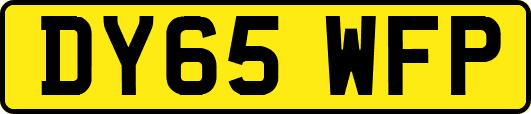 DY65 WFP